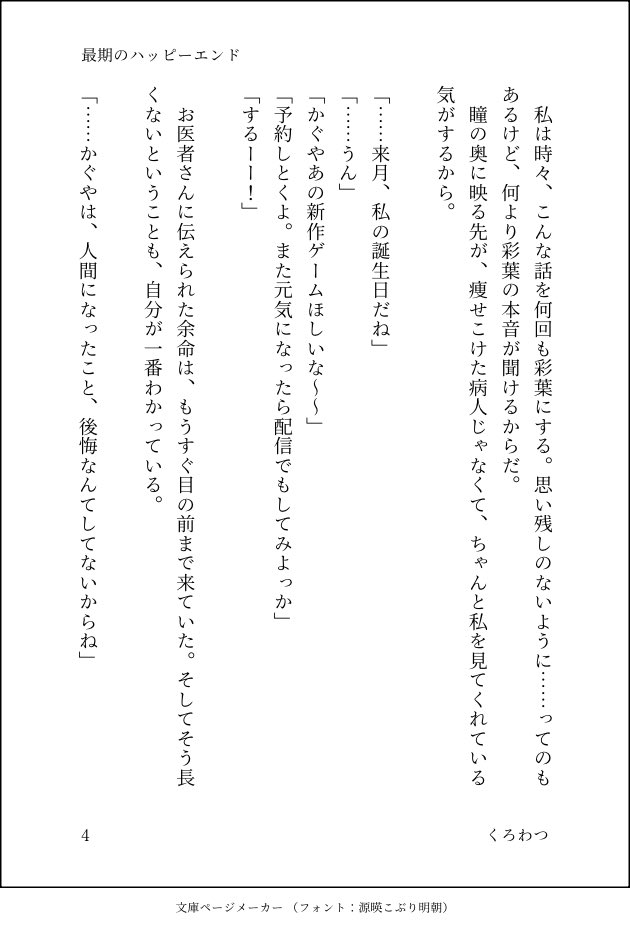 最期のハッピーエンド

私は時々、こんな話を何回も彩葉にする。思い残しのないように……ってのもあるけど、何より彩葉の本音が聞けるからだ。

瞳の奥に映る先が、痩せこけた病人じゃなくて、ちゃんと私を見てくれている気がするから。

「……来月、私の誕生日だね」

「……うん」

「かぐやあの新作ゲームほしいな〜〜」

「予約しとくよ。また元気になったら配信でもしてみよっか」

「するーー！」

お医者さんに伝えられた余命は、もうすぐ目の前まで来ていた。そしてそう長くないということも、自分が一番わかっている。

「……かぐやは、人間になったこと、後悔なんてしてないからね」

4

くろわつ

文庫ページメーカー（フォント：源暎こぶり明朝）